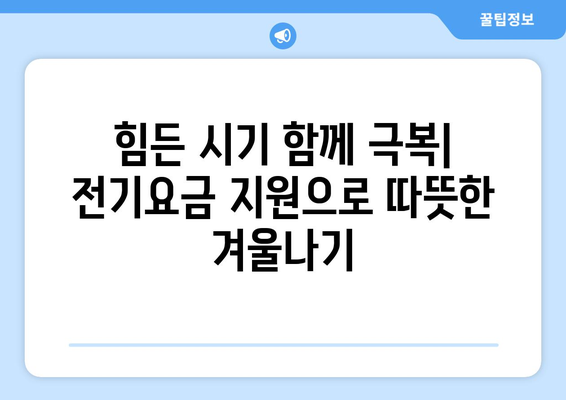 꿀팁정보

힘든 시기 함께 극복| 전기요금 지원으로 따뜻한 겨울나기